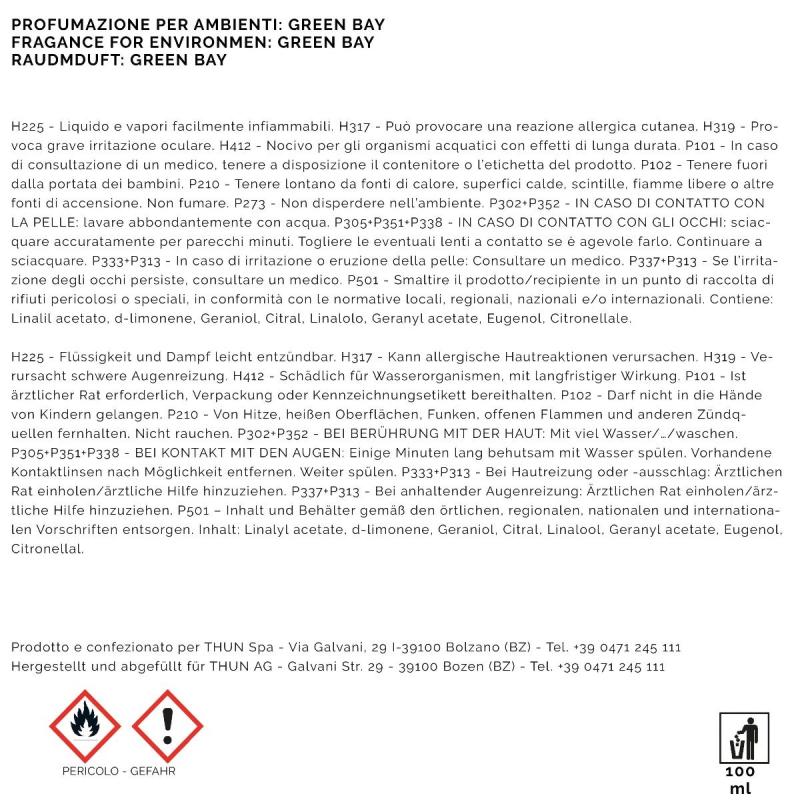 PROFUMAZIONE PER AMBIENTI: GREEN BAY
FRAGANCE FOR ENVIRONMEN: GREEN BAY
RAUDMDUFT: GREEN BAY

H225 - Liquido e vapori facilmente infiammabili. H317 - Può provocare una reazione allergica cutanea. H319 - Provoca grave irritazione oculare. H412 - Nocivo per gli organismi acquatici con effetti di lunga durata. P101 - In caso di consultazione di un medico, tenere a disposizione il contenitore o l'etichetta del prodotto. P102 - Tenere fuori dalla portata dei bambini. P210 - Tenere lontano da fonti di calore, superfici calde, scintille, fiamme libere o altre fonti di accensione. Non fumare. P273 - Non disperdere nell'ambiente. P302+P352 - IN CASO DI CONTATTO CON LA PELLE: lavare abbondantemente con acqua. P305+P351+P338 - IN CASO DI CONTATTO CON GLI OCCHI: sciacquare accuratamente per parecchi minuti. Togliere le eventuali lenti a contatto se è agevole farlo. Continuare a sciacquare. P333+P313 - In caso di irritazione o eruzione della pelle: Consultare un medico. P337+P313 - Se l'irritazione degli occhi persiste, consultare un medico. P501 - Smaltire il prodotto/recipiente in un punto di raccolta di rifiuti pericolosi o speciali, in conformità con le normative locali, regionali, nazionali e/o internazionali. Contiene: Linalil acetato, d-limonene, Geraniol, Citral, Linalolo, Geranyl acetate, Eugenol, Citronellale.

H225 - Flüssigkeit und Dampf leicht entzündbar. H317 - Kann allergische Hautreaktionen verursachen. H319 - Verursacht schwere Augenreizung. H412 - Schädlich für Wasserorganismen, mit langfristiger Wirkung. P101 - Ist ärztlicher Rat erforderlich, Verpackung oder Kennzeichnungsetikett bereithalten. P102 - Darf nicht in die Hände von Kindern gelangen. P210 - Von Hitze, heißen Oberflächen, Funken, offenen Flammen und anderen Zündquellen fernhalten. Nicht rauchen. P302+P352 - BEI BERÜHRUNG MIT DER HAUT: Mit viel Wasser/…/waschen. P305+P351+P338 - BEI KONTAKT MIT DEN AUGEN: Einige Minuten lang behutsam mit Wasser spülen. Vorhandene Kontaktlinsen nach Möglichkeit entfernen. Weiter spülen. P333+P313 - Bei Hautreizung oder -ausschlag: Ärztlichen Rat einholen/ärztliche Hilfe hinzuziehen. P337+P313 - Bei anhaltender Augenreizung: Ärztlichen Rat einholen/ärztliche Hilfe hinzuziehen. P501 – Inhalt und Behälter gemäß den örtlichen, regionalen, nationalen und internationalen Vorschriften entsorgen. Inhalt: Linalyl acetate, d-limonene, Geraniol, Citral, Linalool, Geranyl acetate, Eugenol, Citronellal.

Prodotto e confezionato per THUN Spa - Via Galvani, 29 I-39100 Bolzano (BZ) - Tel. +39 0471 245 111
Hergestellt und abgefüllt für THUN AG - Galvani Str. 29 - 39100 Bozen (BZ) - Tel. +39 0471 245 111

PERICOLO - GEFAHR

100 ml